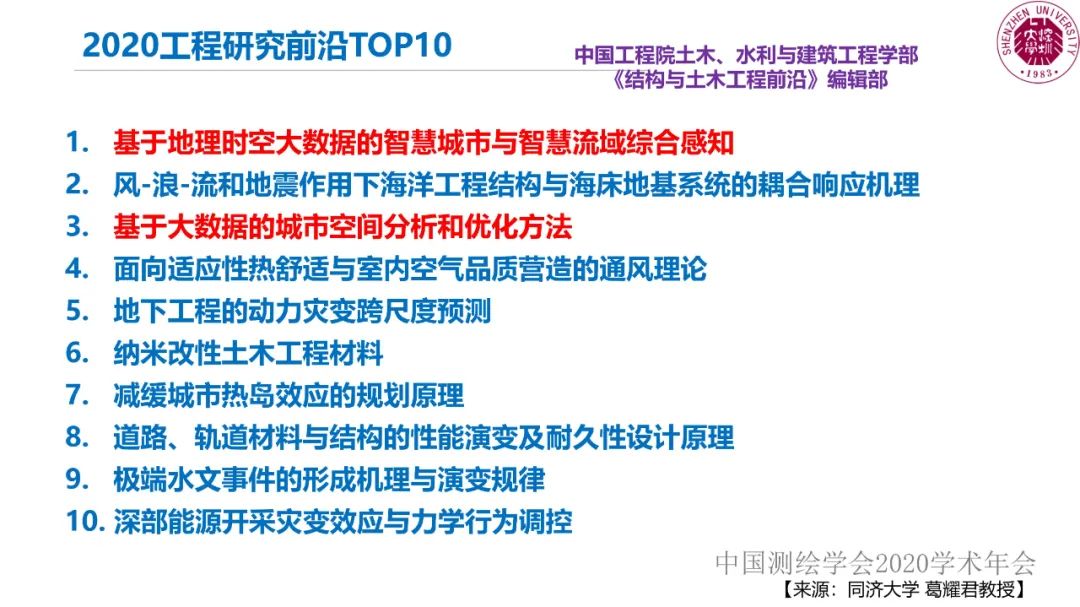 2020工程研究前沿TOP10

中国工程院土木、水利与建筑工程学部
《结构与土木工程前沿》编辑部

SHENZHEN UNIVERSITY
深圳大学
1983

1. 基于地理时空大数据的智慧城市与智慧流域综合感知
2. 风-浪-流和地震作用下海洋工程结构与海床地基系统的耦合响应机理
3. 基于大数据的城市空间分析和优化方法
4. 面向适应性热舒适与室内空气品质营造的通风理论
5. 地下工程的动力灾变跨尺度预测
6. 纳米改性土木工程材料
7. 减缓城市热岛效应的规划原理
8. 道路、轨道材料与结构的性能演变及耐久性设计原理
9. 极端水文事件的形成机理与演变规律
10. 深部能源开采灾变效应与力学行为调控

中国测绘学会2020学术年会
【来源：同济大学 葛耀君教授】